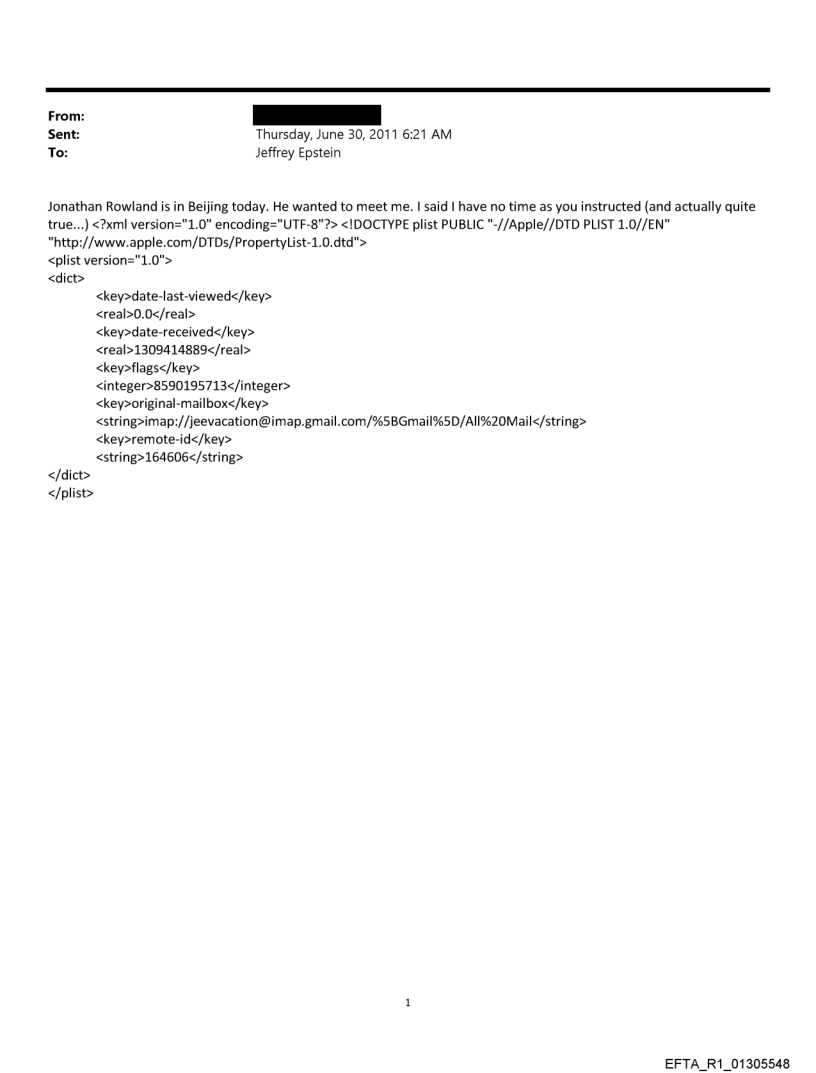 From:
Sent: Thursday, June 30, 2011 6:21 AM
To: Jeffrey Epstein

Jonathan Rowland is in Beijing today. He wanted to meet me. I said I have no time as you instructed (and actually quite true...) <?xml version="1.0" encoding="UTF-8"?> <!DOCTYPE plist PUBLIC "-//Apple//DTD PLIST 1.0//EN" "http://www.apple.com/DTDs/PropertyList-1.0.dtd">
<plist version="1.0">
<dict>
<key>date-last-viewed</key>
<real>0.0</real>
<key>date-received</key>
<real>1309414889</real>
<key>flags</key>
<integer>8590195713</integer>
<key>original-mailbox</key>
<string>imap://jeevacation@imap.gmail.com/%5BGmail%5D/All%20Mail</string>
<key>remote-id</key>
<string>164606</string>
</dict>
</plist>

1

EFTA_R1_01305548